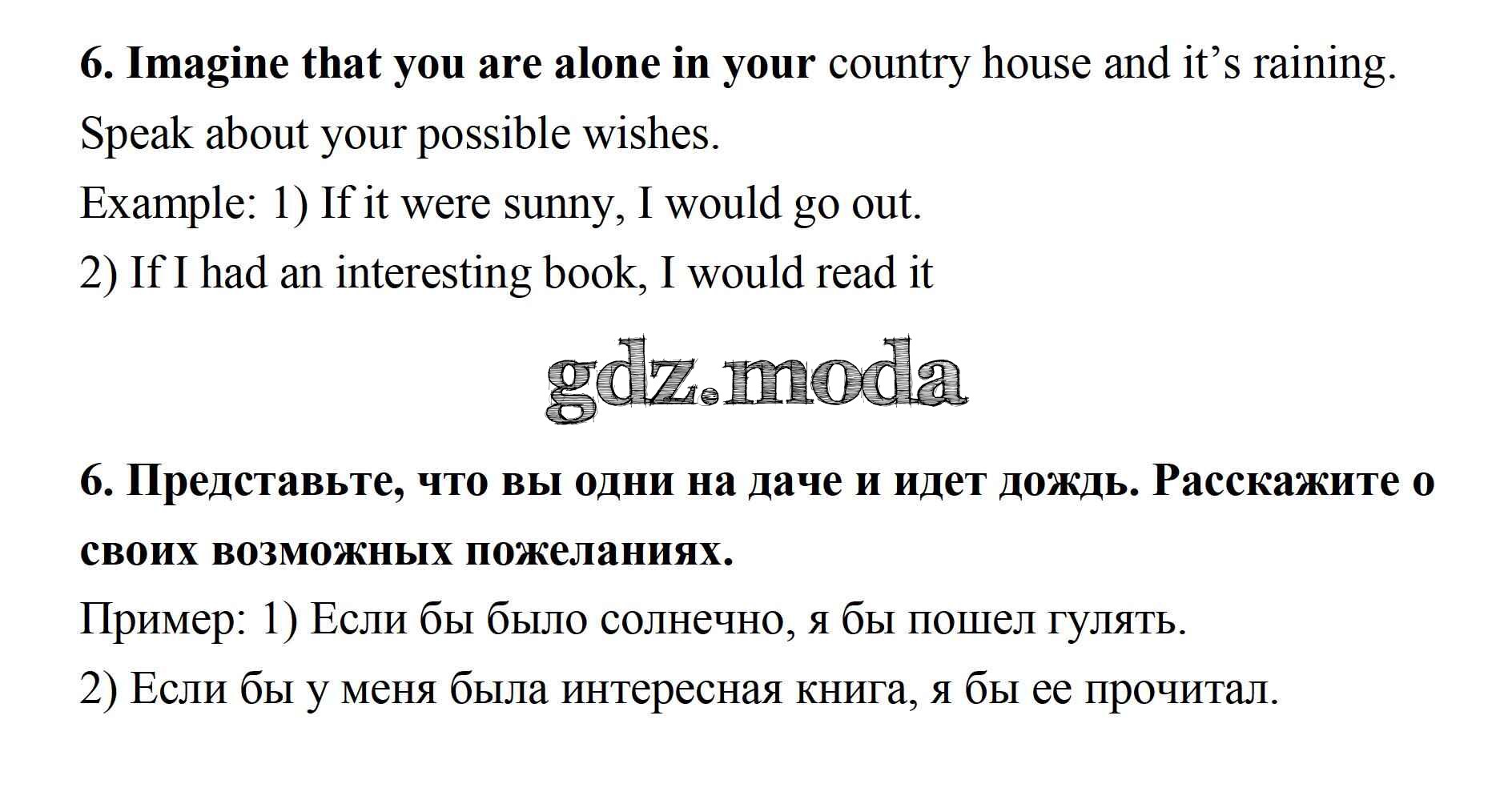 6. Imagine that you are alone in your country house and it's raining. Speak about your possible wishes.

Example: 1) If it were sunny, I would go out.

2) If I had an interesting book, I would read it

6. Представьте, что вы одни на даче и идет дождь. Расскажите о своих возможных пожеланиях.

Пример: 1) Если бы было солнечно, я бы пошел гулять.

2) Если бы у меня была интересная книга, я бы ее прочитал.

gdz.moda